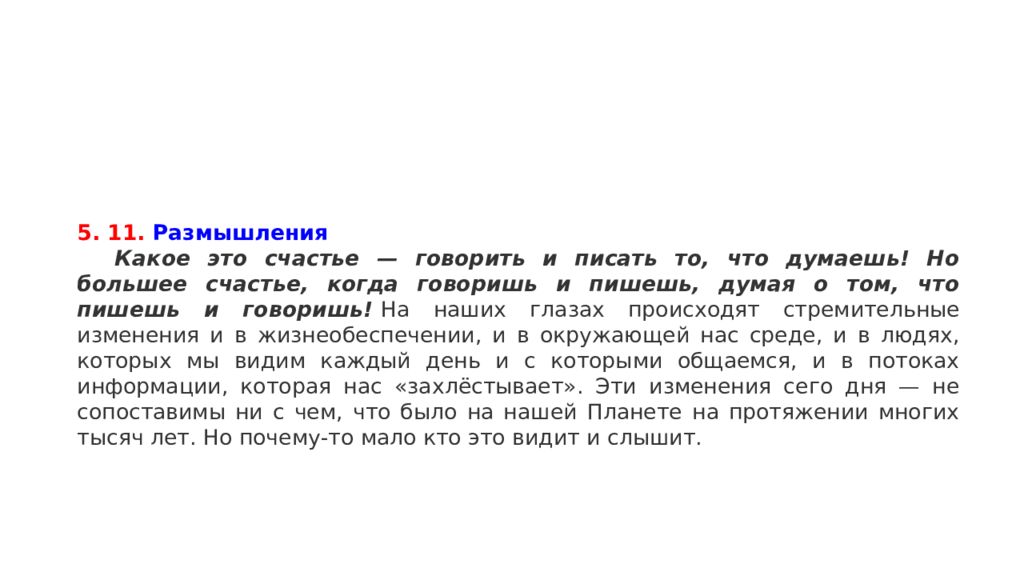 5. 11. Размышления

Какое это счастье — говорить и писать то, что думаешь! Но большее счастье, когда говоришь и пишешь, думая о том, что пишешь и говоришь! На наших глазах происходят стремительные изменения и в жизнеобеспечении, и в окружающей нас среде, и в людях, которых мы видим каждый день и с которыми общаемся, и в потоках информации, которая нас «захлёстывает». Эти изменения сего дня — не сопоставимы ни с чем, что было на нашей Планете на протяжении многих тысяч лет. Но почему-то мало кто это видит и слышит.